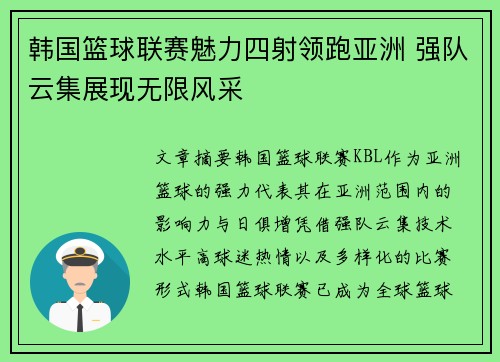 韩国篮球联赛魅力四射领跑亚洲 强队云集展现无限风采

文章摘要韩国篮球联赛KBL作为亚洲篮球的强力代表其在亚洲范围内的影响力与日俱增凭借强队云集技术水平高球迷热情以及多样化的比赛形式韩国篮球联赛已成为全球篮球